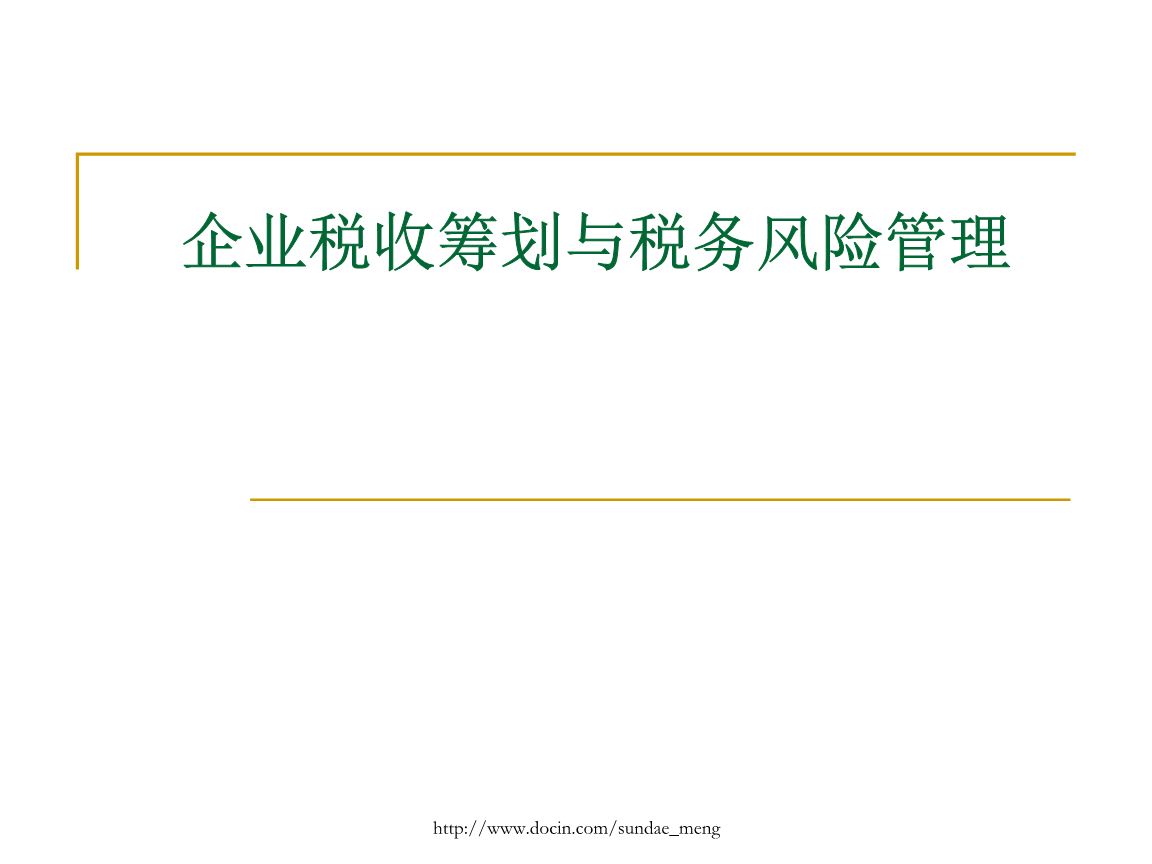 企业税收筹划与税务风险管理

http://www.docin.com/sundae_meng